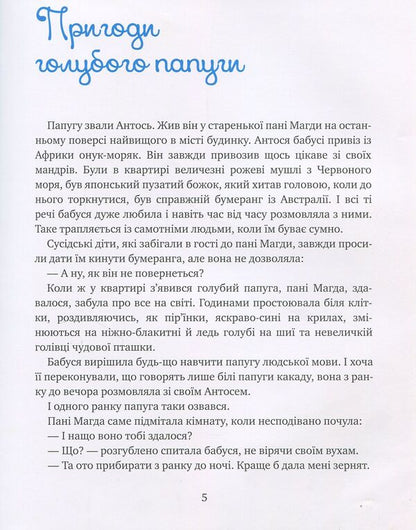 Пригоди голубого папуги

Папугу звали Антось. Жив він у старенької пані Магди на останньому поверсі найвищого в місті будинку. Антося бабусі привіз із Африки онук-моряк. Він завжди привозив щось цікаве зі своїх мандрів. Були в квартирі величезні рожеві мушлі з Червоного моря, був японський пузатий божок, який хитав головою, коли до нього торкнутися, був справжній бумеранг із Австралії. І всі ті речі бабуся дуже любила і навіть час від часу розмовляла з ними. Таке трапляється із самотніми людьми, коли їм буває сумно.

Сусідські діти, які забігали в гості до пані Магди, завжди просили дати їм кинути бумеранга, але вона не дозволяла:

— А ну, як він не повернеться?

Коли ж у квартирі з'явився голубий папуга, пані Магда, здавалося, забула про все на світі. Годинами простоювала біля клітки, роздивляючись, як пір'їнки, яскраво-сині на крилах, змінюються на ніжно-блакитні й ледь голубі на шиї та невеличкій голівці чудової пташки.

Бабуся вирішила будь-що навчити папугу людської мови. І хоча її переконували, що говорять лише білі папуги какаду, вона з ранку до вечора розмовляла зі своїм Антосем.

І одного ранку папуга таки озвався.

Пані Магда саме підмітала кімнату, коли несподівано почула:

— І нащо воно тобі здалося?

— Що? — розгублено спитала бабуся, не вірячи своїм вухам.

— Та ото прибирати з ранку до ночі. Краще б дала мені зернят.

5